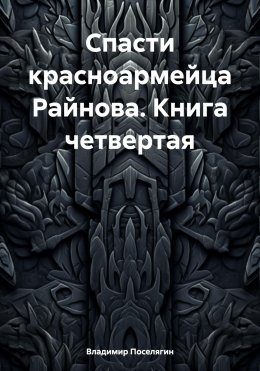 Спасти красноармейца Райнова. Книга четвертая

Владимир Поселягин